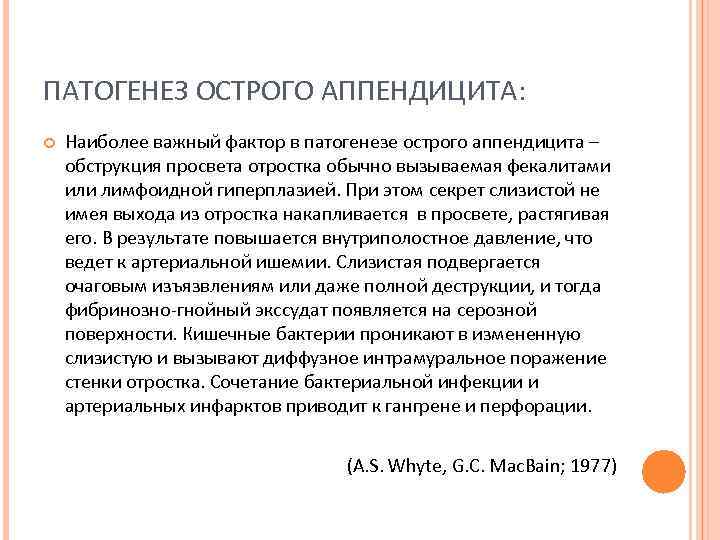 ПАТОГЕНЕЗ ОСТРОГО АППЕНДИЦИТА:

Наиболее важный фактор в патогенезе острого аппендицита – обструкция просвета отростка обычно вызываемая фекалитами или лимфоидной гиперплазией. При этом секрет слизистой не имея выхода из отростка накапливается в просвете, растягивая его. В результате повышается внутриполостное давление, что ведет к артериальной ишемии. Слизистая подвергается очаговым изъязвлениям или даже полной деструкции, и тогда фибринозно-гнойный экссудат появляется на серозной поверхности. Кишечные бактерии проникают в измененную слизистую и вызывают диффузное интрамуральное поражение стенки отростка. Сочетание бактериальной инфекции и артериальных инфарктов приводит к гангрене и перфорации.

(A.S. Whyte, G.C. MacBain; 1977)